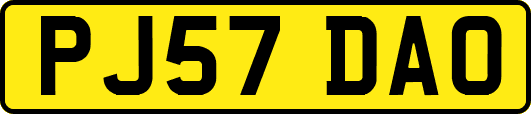 PJ57 DAO